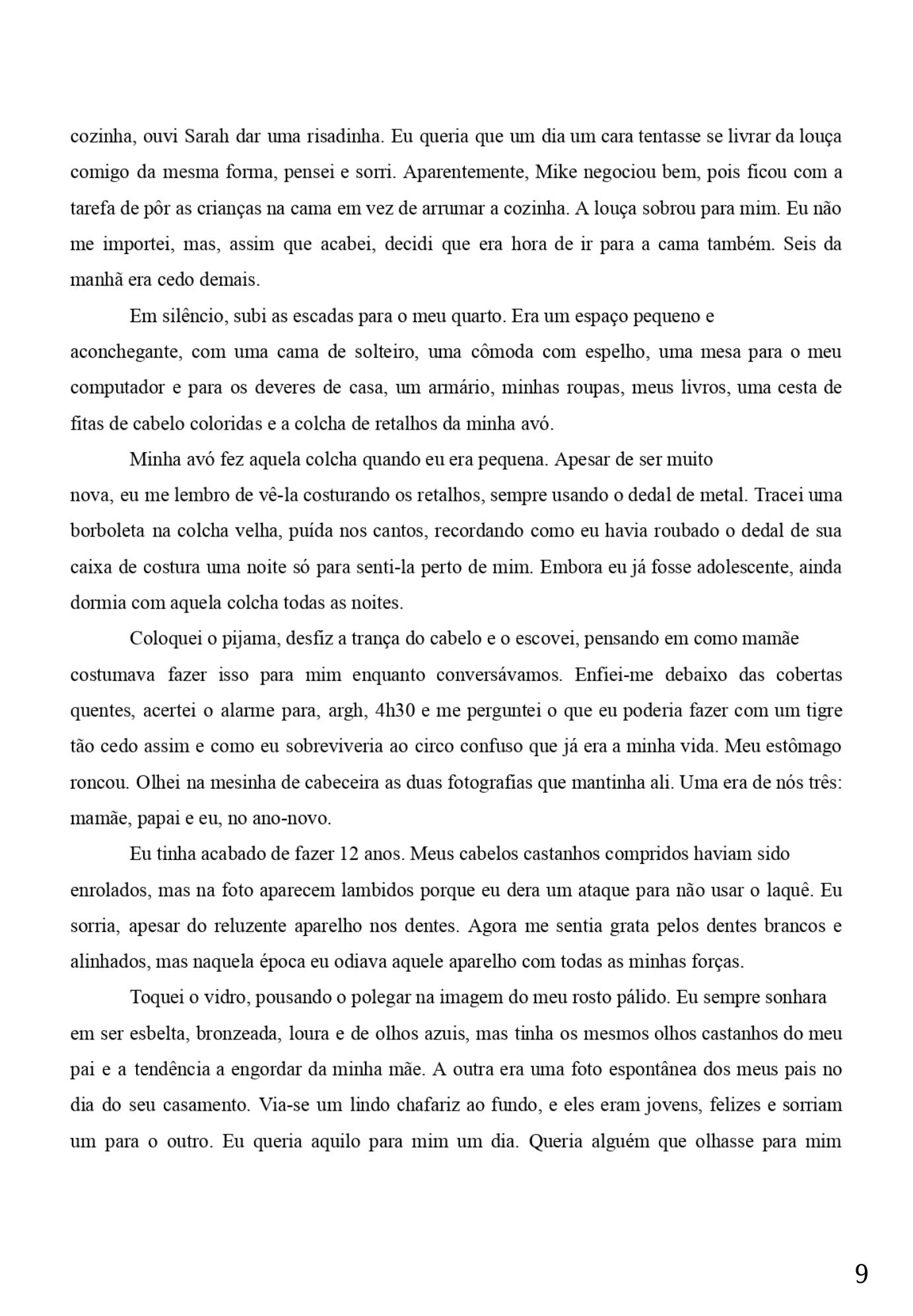 cozinha, ouvi Sarah dar uma risadinha. Eu queria que um dia um cara tentasse se livrar da louça comigo da mesma forma, pensei e sorri. Aparentemente, Mike negociou bem, pois ficou com a tarefa de pôr as crianças na cama em vez de arrumar a cozinha. A louça sobrou para mim. Eu não me importei, mas, assim que acabei, decidi que era hora de ir para a cama também. Seis da manhã era cedo demais.

Em silêncio, subi as escadas para o meu quarto. Era um espaço pequeno e aconchegante, com uma cama de solteiro, uma cômoda com espelho, uma mesa para o meu computador e para os deveres de casa, um armário, minhas roupas, meus livros, uma cesta de fitas de cabelo coloridas e a colcha de retalhos da minha avó.

Minha avó fez aquela colcha quando eu era pequena. Apesar de ser muito nova, eu me lembro de vê-la costurando os retalhos, sempre usando o dedal de metal. Tracei uma borboleta na colcha velha, puída nos cantos, recordando como eu havia roubado o dedal de sua caixa de costura uma noite só para senti-la perto de mim. Embora eu já fosse adolescente, ainda dormia com aquela colcha todas as noites.

Coloquei o pijama, desfiz a trança do cabelo e o escovei, pensando em como mamãe costumava fazer isso para mim enquanto conversávamos. Enfiei-me debaixo das cobertas quentes, acertei o alarme para, argh, 4h30 e me perguntei o que eu poderia fazer com um tigre tão cedo assim e como eu sobreviveria ao circo confuso que já era a minha vida. Meu estômago roncou. Olhei na mesinha de cabeceira as duas fotografias que mantinha ali. Uma era de nós três: mamãe, papai e eu, no ano-novo.

Eu tinha acabado de fazer 12 anos. Meus cabelos castanhos compridos haviam sido enrolados, mas na foto aparecem lambidos porque eu dera um ataque para não usar o laquê. Eu sorria, apesar do reluzente aparelho nos dentes. Agora me sentia grata pelos dentes brancos e alinhados, mas naquela época eu odiava aquele aparelho com todas as minhas forças.

Toquei o vidro, pousando o polegar na imagem do meu rosto pálido. Eu sempre sonhara em ser esbelta, bronzeada, loura e de olhos azuis, mas tinha os mesmos olhos castanhos do meu pai e a tendência a engordar da minha mãe. A outra era uma foto espontânea dos meus pais no dia do seu casamento. Via-se um lindo chafariz ao fundo, e eles eram jovens, felizes e sorriam um para o outro. Eu queria aquilo para mim um dia. Queria alguém que olhasse para mim

9